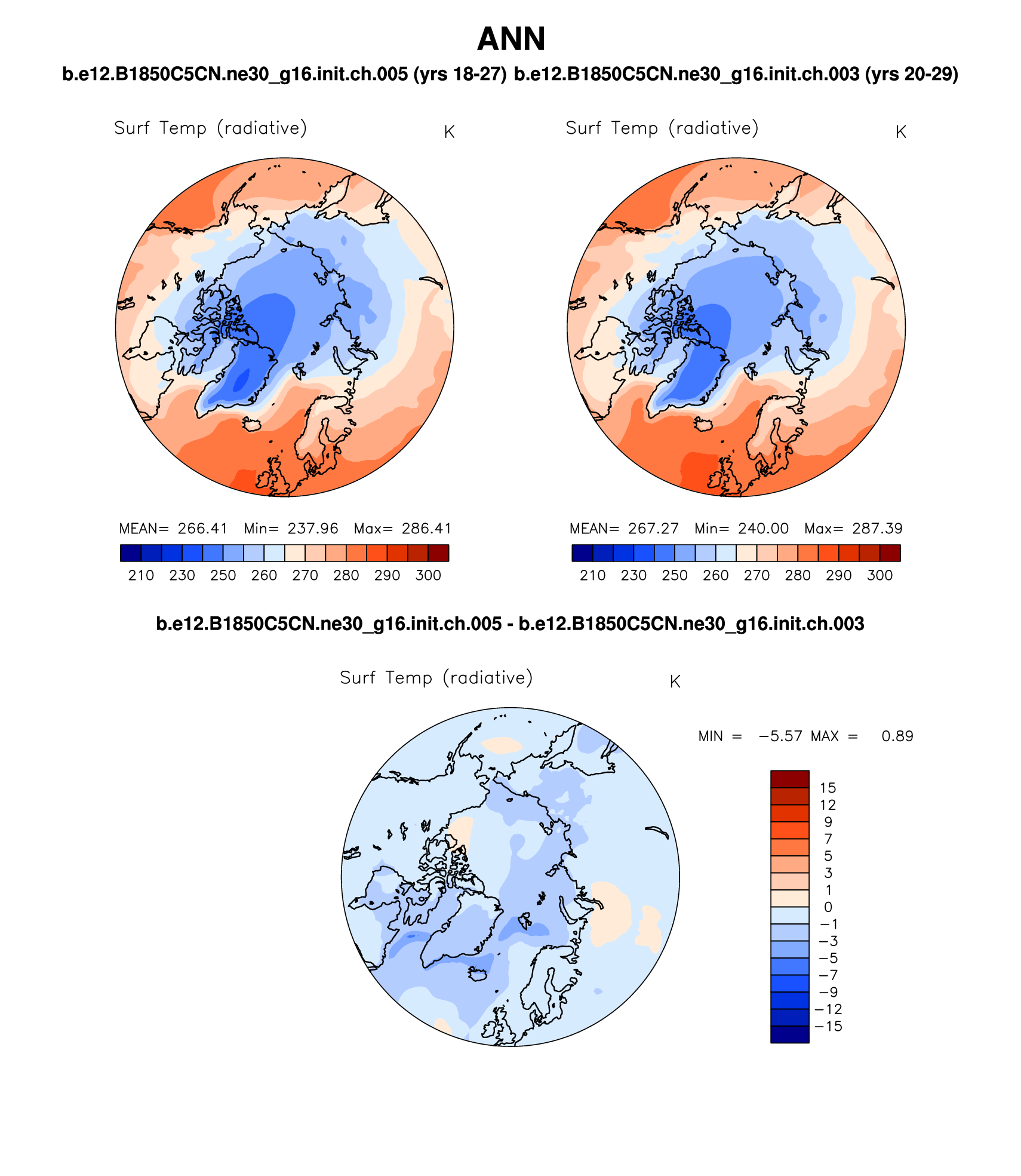 ANN

b.e12.B1850C5CN.ne30_g16.init.ch.005 (yrs 18-27) b.e12.B1850C5CN.ne30_g16.init.ch.003 (yrs 20-29)

Surf Temp (radiative) K

MEAN= 266.41 Min= 237.96 Max= 286.41

210 230 250 260 270 280 290 300

Surf Temp (radiative) K

MEAN= 267.27 Min= 240.00 Max= 287.39

210 230 250 260 270 280 290 300

b.e12.B1850C5CN.ne30_g16.init.ch.005 - b.e12.B1850C5CN.ne30_g16.init.ch.003

Surf Temp (radiative) K

MIN = −5.57 MAX = 0.89

15
12
9
7
5
3
1
0
−1
−3
−5
−7
−9
−12
−15